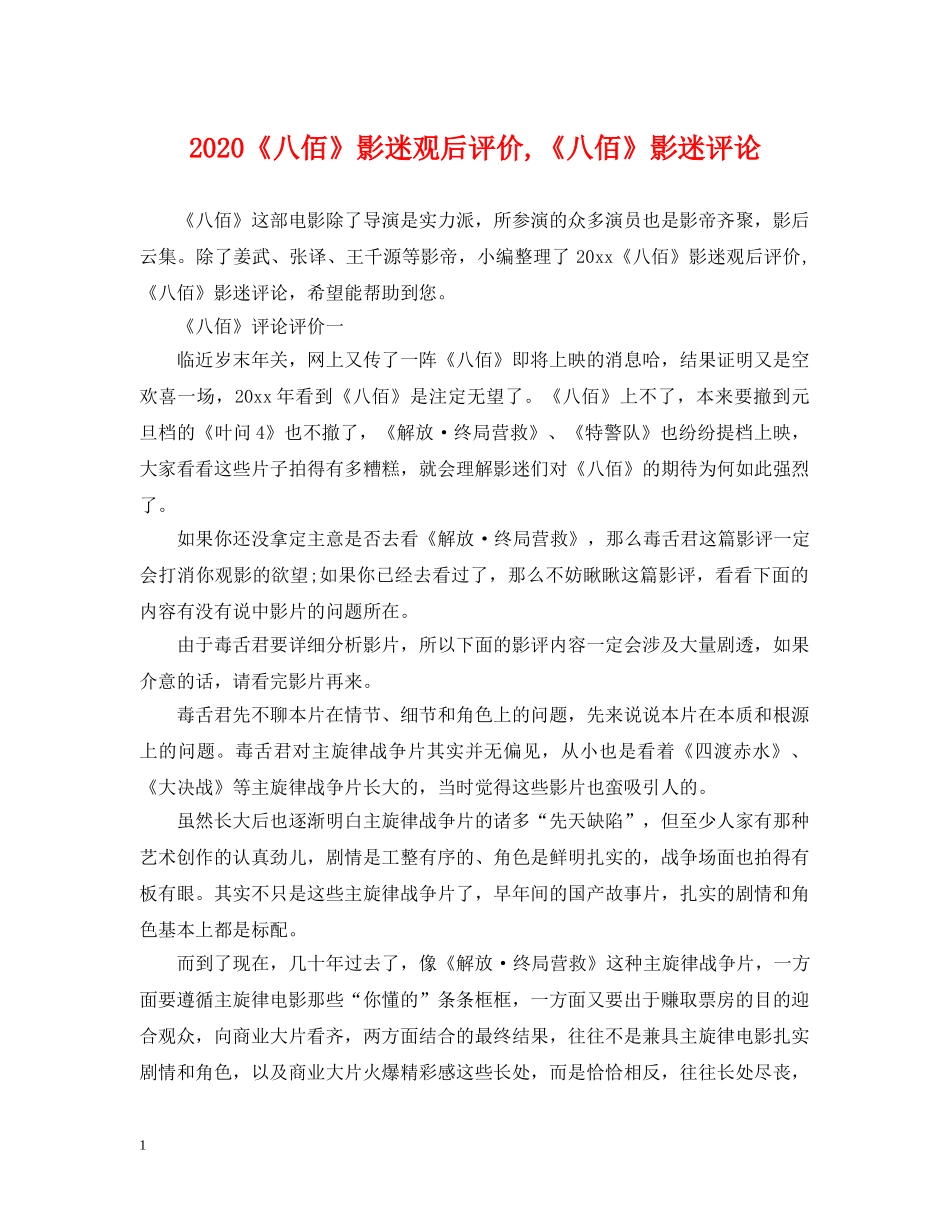 2020《八佰》影迷观后评价,《八佰》影迷评论

《八佰》这部电影除了导演是实力派，所参演的众多演员也是影帝齐聚，影后云集。除了姜武、张译、王千源等影帝，小编整理了 20xx《八佰》影迷观后评价,《八佰》影迷评论，希望能帮助到您。

《八佰》评论评价一

临近岁末年关，网上又传了一阵《八佰》即将上映的消息哈，结果证明又是空欢喜一场，20xx 年看到《八佰》是注定无望了。《八佰》上不了，本来要撤到元旦档的《叶问 4》也不撤了，《解放·终局营救》、《特警队》也纷纷提档上映，大家看看这些片子拍得有多糟糕，就会理解影迷们对《八佰》的期待为何如此强烈了。

如果你还没拿定主意是否去看《解放·终局营救》，那么毒舌君这篇影评一定会打消你观影的欲望;如果你已经去看过了，那么不妨瞅瞅这篇影评，看看下面的内容有没有说中影片的问题所在。

由于毒舌君要详细分析影片，所以下面的影评内容一定会涉及大量剧透，如果介意的话，请看完影片再来。

毒舌君先不聊本片在情节、细节和角色上的问题，先来说说本片在本质和根源上的问题。毒舌君对主旋律战争片其实并无偏见，从小也是看着《四渡赤水》、《大决战》等主旋律战争片长大的，当时觉得这些影片也蛮吸引人的。

虽然长大后也逐渐明白主旋律战争片的诸多“先天缺陷”，但至少人家有那种艺术创作的认真劲儿，剧情是工整有序的、角色是鲜明扎实的，战争场面也拍得有板有眼。其实不只是这些主旋律战争片了，早年间的国产故事片，扎实的剧情和角色基本上都是标配。

而到了现在，几十年过去了，像《解放·终局营救》这种主旋律战争片，一方面要遵循主旋律电影那些“你懂的”条条框框，一方面又要出于赚取票房的目的迎合观众，向商业大片看齐，两方面结合的最终结果，往往不是兼具主旋律电影扎实剧情和角色，以及商业大片火爆精彩感这些长处，而是恰恰相反，往往长处尽丧,

1